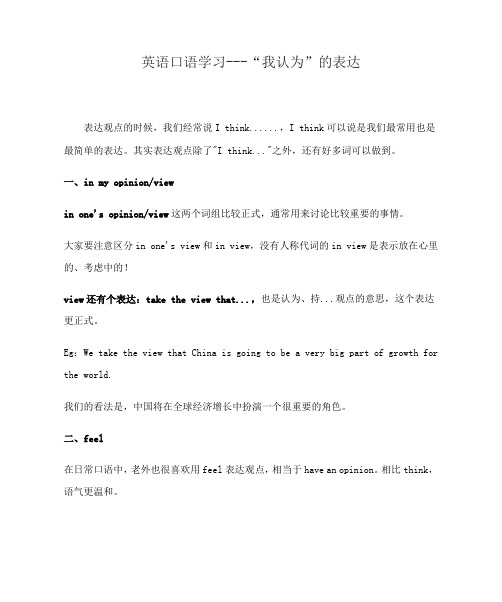 英语口语学习---“我认为”的表达

表达观点的时候，我们经常说 I think......，I think 可以说是我们最常用也是最简单的表达。其实表达观点除了"I think..."之外，还有好多词可以做到。

一、in my opinion/view

in one's opinion/view 这两个词组比较正式，通常用来讨论比较重要的事情。

大家要注意区分 in one's view 和 in view，没有人称代词的 in view 是表示放在心里的、考虑中的！

view 还有个表达：take the view that...，也是认为、持...观点的意思，这个表达更正式。

Eg: We take the view that China is going to be a very big part of growth for the world.

我们的看法是，中国将在全球经济增长中扮演一个很重要的角色。

二、feel

在日常口语中，老外也很喜欢用 feel 表达观点，相当于 have an opinion。相比 think，语气更温和。